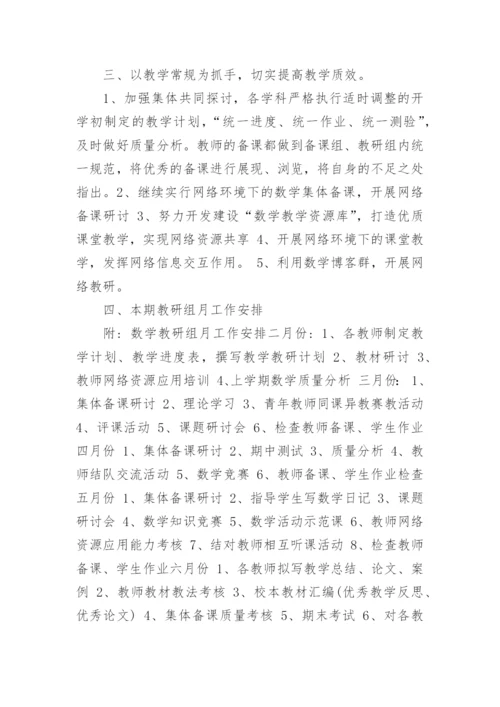 三、以教学常规为抓手，切实提高教学质效。

1、加强集体共同探讨，各学科严格执行适时调整的开学初制定的教学计划，“统一进度、统一作业、统一测验”，及时做好质量分析。教师的备课都做到备课组、教研组内统一规范，将优秀的备课进行展现、浏览，将自身的不足之处指出。2、继续实行网络环境下的数学集体备课，开展网络备课研讨 3、努力开发建设“数学教学资源库”，打造优质课堂教学，实现网络资源共享 4、开展网络环境下的课堂教学，发挥网络信息交互作用。 5、利用数学博客群，开展网络教研。

四、本期教研组月工作安排

附：数学教研组月工作安排二月份：1、各教师制定教学计划、教学进度表，撰写教学教研计划 2、教材研讨 3、教师网络资源应用培训 4、上学期数学质量分析 三月份：1、集体备课研讨 2、理论学习 3、青年教师同课异教赛教活动 4、评课活动 5、课题研讨会 6、检查教师备课、学生作业 四月份 1、集体备课研讨 2、期中测试 3、质量分析 4、教师结队交流活动 5、数学竞赛 6、教师备课、学生作业检查 五月份 1、集体备课研讨 2、指导学生写数学日记 3、课题研讨会 4、数学知识竞赛 5、数学活动示范课 6、教师网络资源应用能力考核 7、结对教师相互听课活动 8、检查教师备课、学生作业六月份 1、各教师拟写教学总结、论文、案例 2、教师教材教法考核 3、校本教材汇编(优秀教学反思、优秀论文) 4、集体备课质量考核 5、期末考试 6、对各教